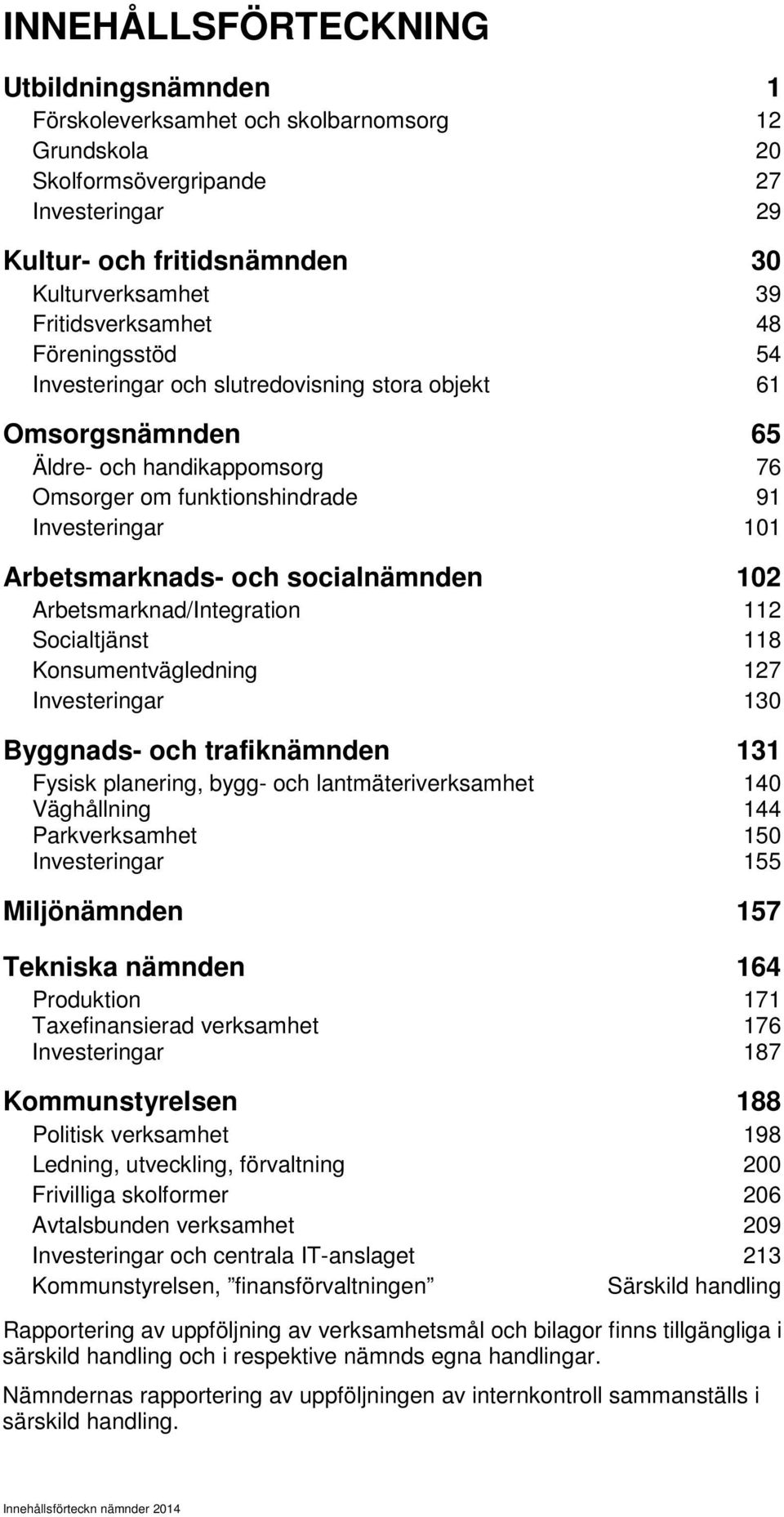 INNEHÅLLSFÖRTECKNING

Utbildningsnämnden 1
Förskoleverksamhet och skolbarnomsorg 12
Grundskola 20
Skolformsövergripande 27
Investeringar 29

Kultur- och fritidsnämnden 30
Kulturverksamhet 39
Fritidsverksamhet 48
Föreningsstöd 54
Investeringar och slutredovisning stora objekt 61

Omsorgsnämnden 65
Äldre- och handikappomsorg 76
Omsorger om funktionshindrade 91
Investeringar 101

Arbetsmarknads- och socialnämnden 102
Arbetsmarknad/Integration 112
Socialtjänst 118
Konsumentvägledning 127
Investeringar 130

Byggnads- och trafiknämnden 131
Fysisk planering, bygg- och lantmäteriverksamhet 140
Väghållning 144
Parkverksamhet 150
Investeringar 155

Miljönämnden 157

Tekniska nämnden 164
Produktion 171
Taxefinansierad verksamhet 176
Investeringar 187

Kommunstyrelsen 188
Politisk verksamhet 198
Ledning, utveckling, förvaltning 200
Frivilliga skolformer 206
Avtalsbunden verksamhet 209
Investeringar och centrala IT-anslaget 213
Kommunstyrelsen, ”finansförvaltningen” Särskild handling

Rapportering av uppföljning av verksamhetsmål och bilagor finns tillgängliga i särskild handling och i respektive nämnds egna handlingar.

Nämndernas rapportering av uppföljningen av internkontroll sammanställs i särskild handling.

Innehållsförteckn nämnder 2014